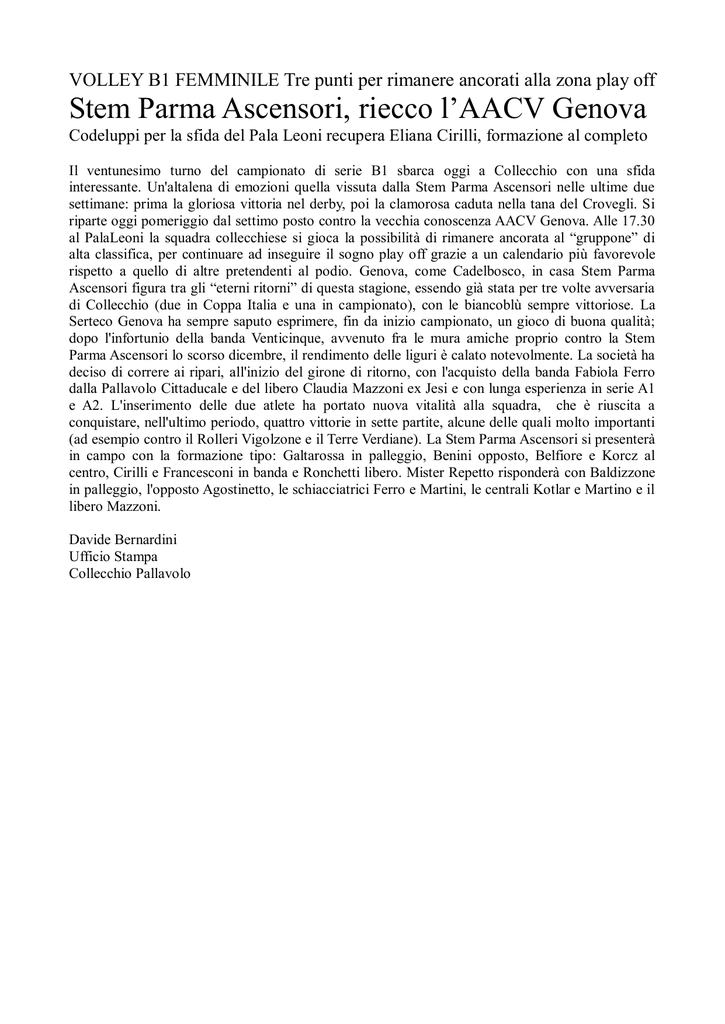 VOLLEY B1 FEMMINILE Tre punti per rimanere ancorati alla zona play off

Stem Parma Ascensori, riecco l'AACV Genova

Codeluppi per la sfida del Pala Leoni recupera Eliana Cirilli, formazione al completo

Il ventunesimo turno del campionato di serie B1 sbarca oggi a Collecchio con una sfida interessante. Un'altalena di emozioni quella vissuta dalla Stem Parma Ascensori nelle ultime due settimane: prima la gloriosa vittoria nel derby, poi la clamorosa caduta nella tana del Crovegli. Si riparte oggi pomeriggio dal settimo posto contro la vecchia conoscenza AACV Genova. Alle 17.30 al PalaLeoni la squadra collecchiese si gioca la possibilità di rimanere ancorata al "gruppone" di alta classifica, per continuare ad inseguire il sogno play off grazie a un calendario più favorevole rispetto a quello di altre pretendenti al podio. Genova, come Cadelbosco, in casa Stem Parma Ascensori figura tra gli "eterni ritorni" di questa stagione, essendo già stata per tre volte avversaria di Collecchio (due in Coppa Italia e una in campionato), con le biancoblù sempre vittoriose. La Serteco Genova ha sempre saputo esprimere, fin da inizio campionato, un gioco di buona qualità; dopo l'infortunio della banda Venticinque, avvenuto fra le mura amiche proprio contro la Stem Parma Ascensori lo scorso dicembre, il rendimento delle liguri è calato notevolmente. La società ha deciso di correre ai ripari, all'inizio del girone di ritorno, con l'acquisto della banda Fabiola Ferro dalla Pallavolo Cittaducale e del libero Claudia Mazzoni ex Jesi e con lunga esperienza in serie A1 e A2. L'inserimento delle due atlete ha portato nuova vitalità alla squadra, che è riuscita a conquistare, nell'ultimo periodo, quattro vittorie in sette partite, alcune delle quali molto importanti (ad esempio contro il Rolleri Vigolzone e il Terre Verdiane). La Stem Parma Ascensori si presenterà in campo con la formazione tipo: Galtarossa in palleggio, Benini opposto, Belfiore e Korcz al centro, Cirilli e Francesconi in banda e Ronchetti libero. Mister Repetto risponderà con Baldizzone in palleggio, l'opposto Agostinetto, le schiacciatrici Ferro e Martini, le centrali Kotlar e Martino e il libero Mazzoni.

Davide Bernardini
Ufficio Stampa
Collecchio Pallavolo